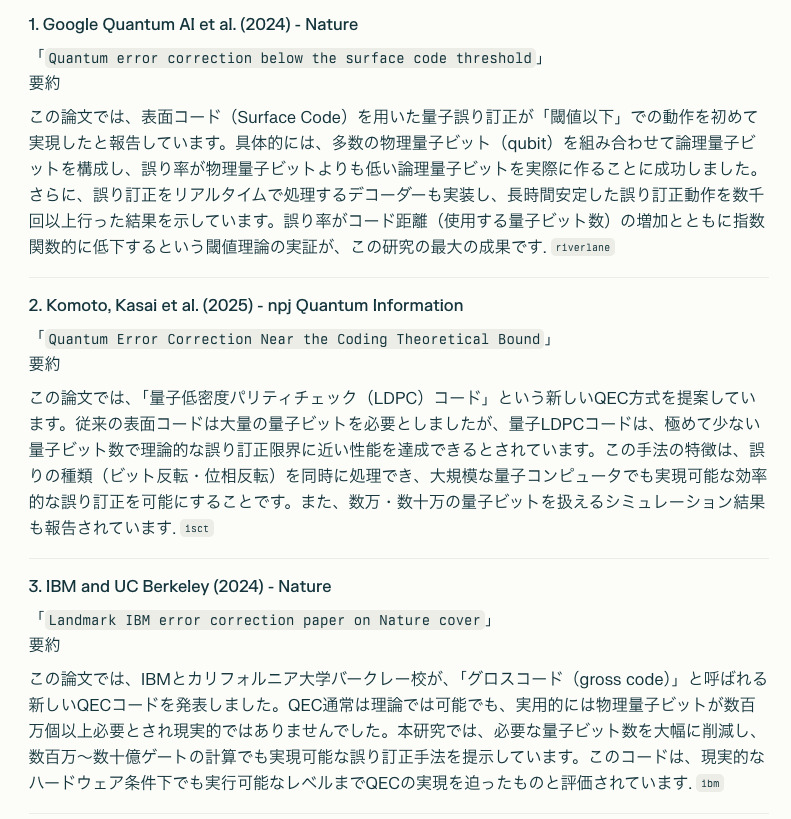 1. Google Quantum AI et al. (2024) - Nature

「Quantum error correction below the surface code threshold」
要約

この論文では、表面コード（Surface Code）を用いた量子誤り訂正が「閾値以下」での動作を初めて実現したと報告しています。具体的には、多数の物理量子ビット（qubit）を組み合わせて論理量子ビットを構成し、誤り率が物理量子ビットよりも低い論理量子ビットを実際に作ることに成功しました。さらに、誤り訂正をリアルタイムで処理するデコーダーも実装し、長時間安定した誤り訂正動作を数千回以上行った結果を示しています。誤り率がコード距離（使用する量子ビット数）の増加とともに指数関数的に低下するという閾値理論の実証が、この研究の最大の成果です. riverlane

2. Komoto, Kasai et al. (2025) - npj Quantum Information

「Quantum Error Correction Near the Coding Theoretical Bound」
要約

この論文では、「量子低密度パリティチェック（LDPC）コード」という新しいQEC方式を提案しています。従来の表面コードは大量の量子ビットを必要としましたが、量子LDPCコードは、極めて少ない量子ビット数で理論的な誤り訂正限界に近い性能を達成できるとされています。この手法の特徴は、誤りの種類（ビット反転・位相反転）を同時に処理でき、大規模な量子コンピュータでも実現可能な効率的な誤り訂正を可能にすることです。また、数万・数十万の量子ビットを扱えるシミュレーション結果も報告されています. isct

3. IBM and UC Berkeley (2024) - Nature

「Landmark IBM error correction paper on Nature cover」
要約

この論文では、IBMとカリフォルニア大学バークレー校が、「グロスコード（gross code）」と呼ばれる新しいQECコードを発表しました。QEC通常は理論では可能でも、実用的には物理量子ビットが数百万個以上必要とされ現実的ではありませんでした。本研究では、必要な量子ビット数を大幅に削減し、数百万〜数十億ゲートの計算でも実現可能な誤り訂正手法を提示しています。このコードは、現実的なハードウェア条件下でも実行可能なレベルまでQECの実現を迫ったものと評価されています. ibm